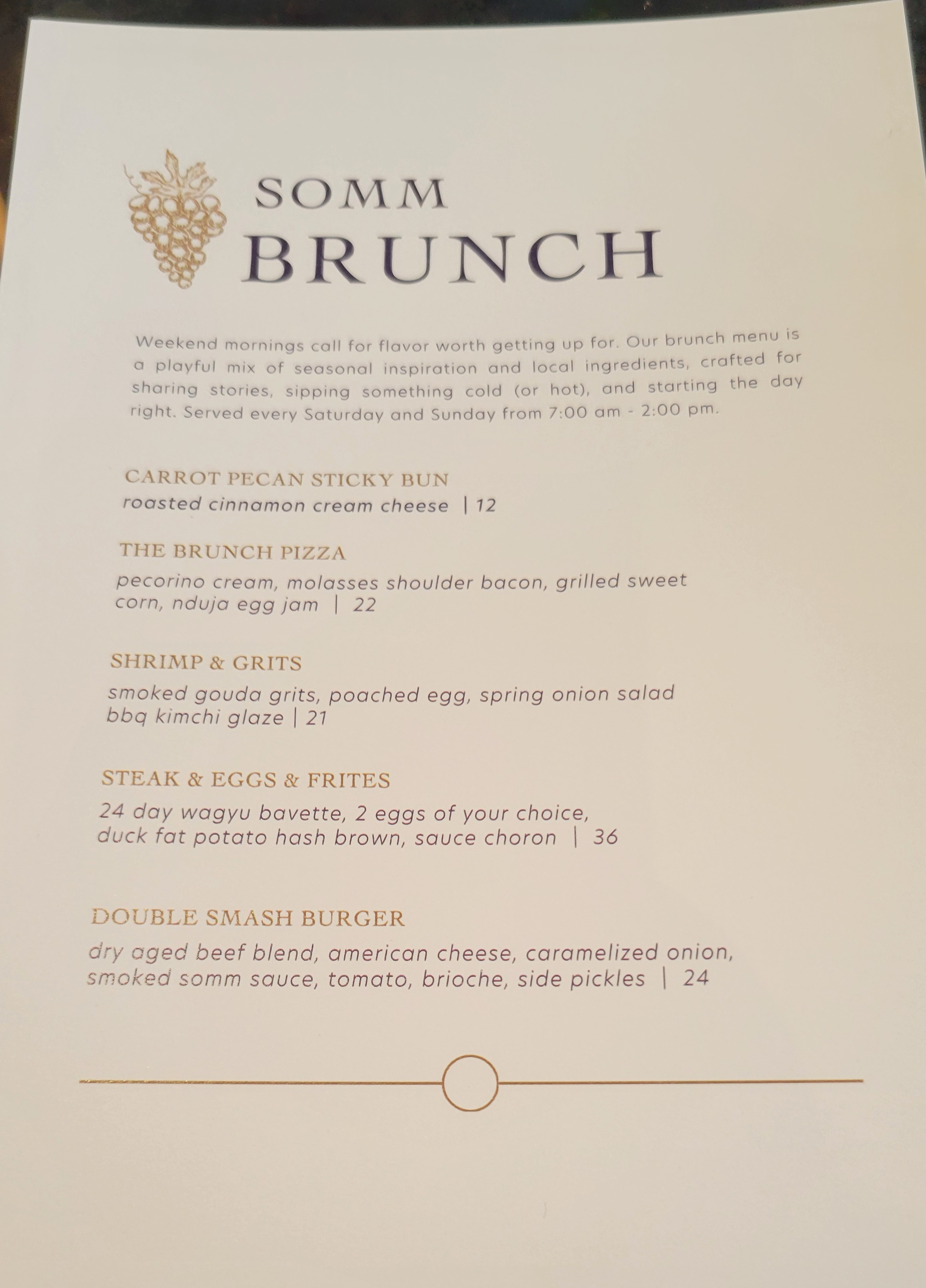 SOMM
BRUNCH

Weekend mornings call for flavor worth getting up for. Our brunch menu is a playful mix of seasonal inspiration and local ingredients, crafted for sharing stories, sipping something cold (or hot), and starting the day right. Served every Saturday and Sunday from 7:00 am - 2:00 pm.

CARROT PECAN STICKY BUN
roasted cinnamon cream cheese | 12

THE BRUNCH PIZZA
pecorino cream, molasses shoulder bacon, grilled sweet corn, nduja egg jam | 22

SHRIMP & GRITS
smoked gouda grits, poached egg, spring onion salad bbq kimchi glaze | 21

STEAK & EGGS & FRITES
24 day wagyu bavette, 2 eggs of your choice, duck fat potato hash brown, sauce choron | 36

DOUBLE SMASH BURGER
dry aged beef blend, american cheese, caramelized onion, smoked somm sauce, tomato, brioche, side pickles | 24